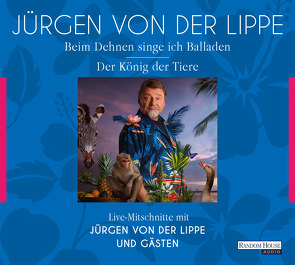 JÜRGEN VON DER LIPPE

Beim Dehnen singe ich Balladen

Der König der Tiere

Live-Mitschnitte mit
JÜRGEN VON DER LIPPE
UND GÄSTEN

RANDOM HOUSE
AUDIO